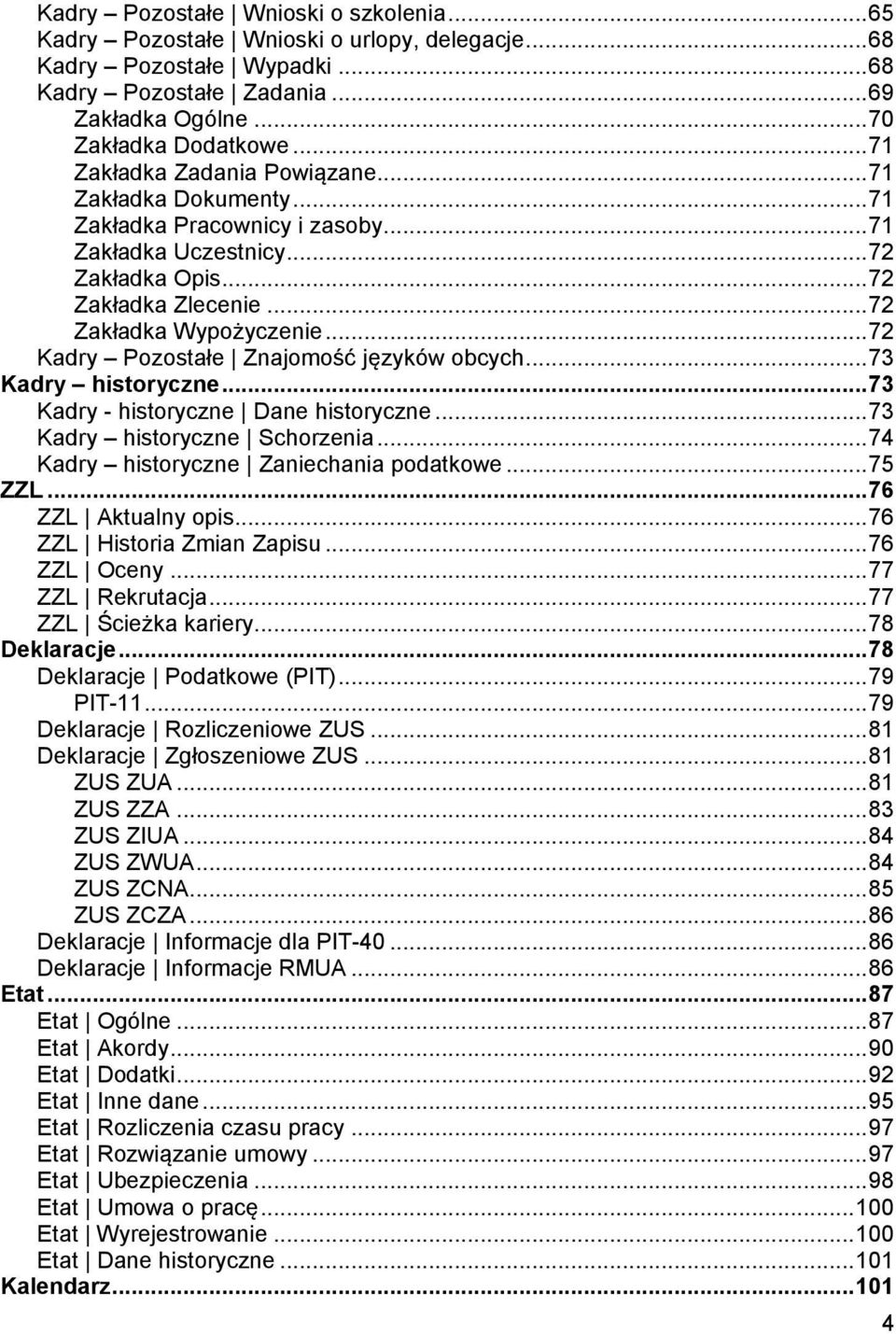 Kadry – Pozostałe | Wnioski o szkolenia...65
Kadry – Pozostałe | Wnioski o urlopy, delegacje...68
Kadry – Pozostałe | Wypadki...68
Kadry – Pozostałe | Zadania...69
Zakładka Ogólne...70
Zakładka Dodatkowe...71
Zakładka Zadania Powiązane...71
Zakładka Dokumenty...71
Zakładka Pracownicy i zasoby...71
Zakładka Uczestnicy...72
Zakładka Opis...72
Zakładka Zlecenie...72
Zakładka Wypożyczenie...72
Kadry – Pozostałe | Znajomość języków obcych...73
Kadry – historyczne...73
Kadry - historyczne | Dane historyczne...73
Kadry – historyczne | Schorzenia...74
Kadry – historyczne | Zaniechania podatkowe...75
ZZL...76
ZZL | Aktualny opis...76
ZZL | Historia Zmian Zapisu...76
ZZL | Oceny...77
ZZL | Rekrutacja...77
ZZL | Ścieżka kariery...78
Deklaracje...78
Deklaracje | Podatkowe (PIT)...79
PIT-11...79
Deklaracje | Rozliczeniowe ZUS...81
Deklaracje | Zgłoszeniowe ZUS...81
ZUS ZUA...81
ZUS ZZA...83
ZUS ZIUA...84
ZUS ZWUA...84
ZUS ZCNA...85
ZUS ZCZA...86
Deklaracje | Informacje dla PIT-40...86
Deklaracje | Informacje RMUA...86
Etat...87
Etat | Ogólne...87
Etat | Akordy...90
Etat | Dodatki...92
Etat | Inne dane...95
Etat | Rozliczenia czasu pracy...97
Etat | Rozwiązanie umowy...97
Etat | Ubezpieczenia...98
Etat | Umowa o pracę...100
Etat | Wyrejestrowanie...100
Etat | Dane historyczne...101
Kalendarz...101

4